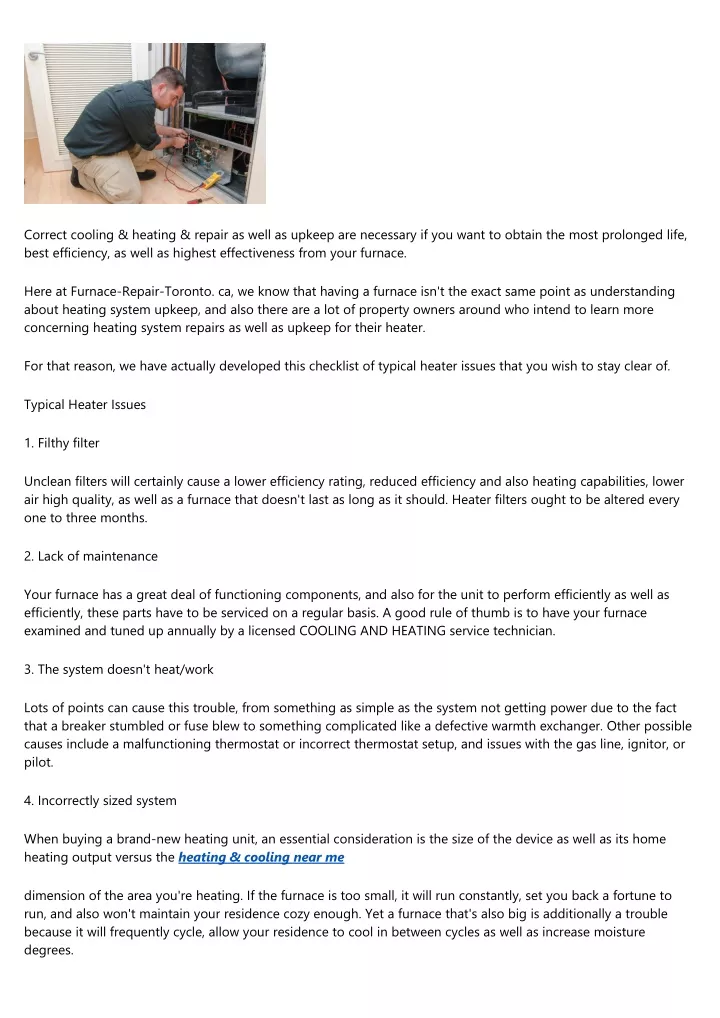 Correct cooling & heating & repair as well as upkeep are necessary if you want to obtain the most prolonged life, best efficiency, as well as highest effectiveness from your furnace.

Here at Furnace-Repair-Toronto. ca, we know that having a furnace isn't the exact same point as understanding about heating system upkeep, and also there are a lot of property owners around who intend to learn more concerning heating system repairs as well as upkeep for their heater.

For that reason, we have actually developed this checklist of typical heater issues that you wish to stay clear of.

Typical Heater Issues

1. Filthy filter

Unclean filters will certainly cause a lower efficiency rating, reduced efficiency and also heating capabilities, lower air high quality, as well as a furnace that doesn't last as long as it should. Heater filters ought to be altered every one to three months.

2. Lack of maintenance

Your furnace has a great deal of functioning components, and also for the unit to perform efficiently as well as efficiently, these parts have to be serviced on a regular basis. A good rule of thumb is to have your furnace examined and tuned up annually by a licensed COOLING AND HEATING service technician.

3. The system doesn't heat/work

Lots of points can cause this trouble, from something as simple as the system not getting power due to the fact that a breaker stumbled or fuse blew to something complicated like a defective warmth exchanger. Other possible causes include a malfunctioning thermostat or incorrect thermostat setup, and issues with the gas line, ignitor, or pilot.

4. Incorrectly sized system

When buying a brand-new heating unit, an essential consideration is the size of the device as well as its home heating output versus the heating & cooling near me

dimension of the area you're heating. If the furnace is too small, it will run constantly, set you back a fortune to run, and also won't maintain your residence cozy enough. Yet a furnace that's also big is additionally a trouble because it will frequently cycle, allow your residence to cool in between cycles as well as increase moisture degrees.